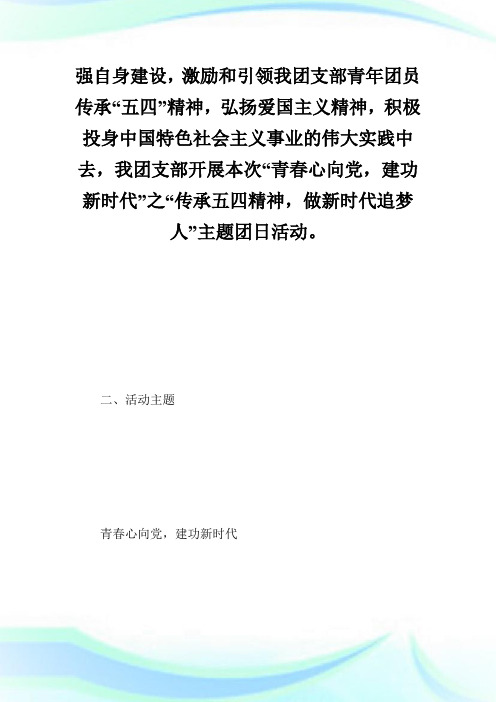 强自身建设，激励和引领我团支部青年团员传承“五四”精神，弘扬爱国主义精神，积极投身中国特色社会主义事业的伟大实践中去，我团支部开展本次“青春心向党，建功新时代”之“传承五四精神，做新时代追梦人”主题团日活动。

二、活动主题

青春心向党，建功新时代